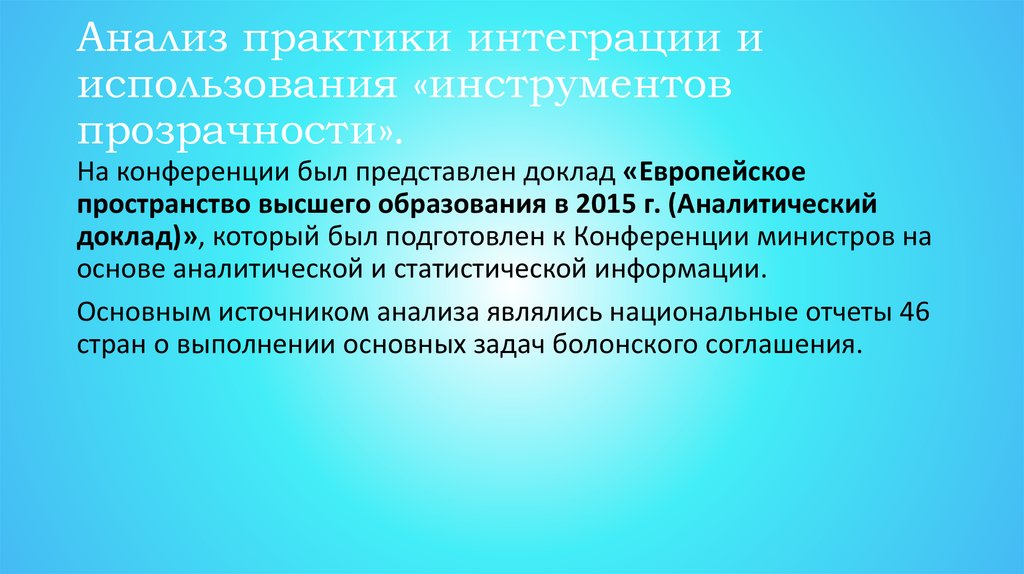 Анализ практики интеграции и использования «инструментов прозрачности».

На конференции был представлен доклад «Европейское пространство высшего образования в 2015 г. (Аналитический доклад)», который был подготовлен к Конференции министров на основе аналитической и статистической информации.

Основным источником анализа являлись национальные отчеты 46 стран о выполнении основных задач болонского соглашения.